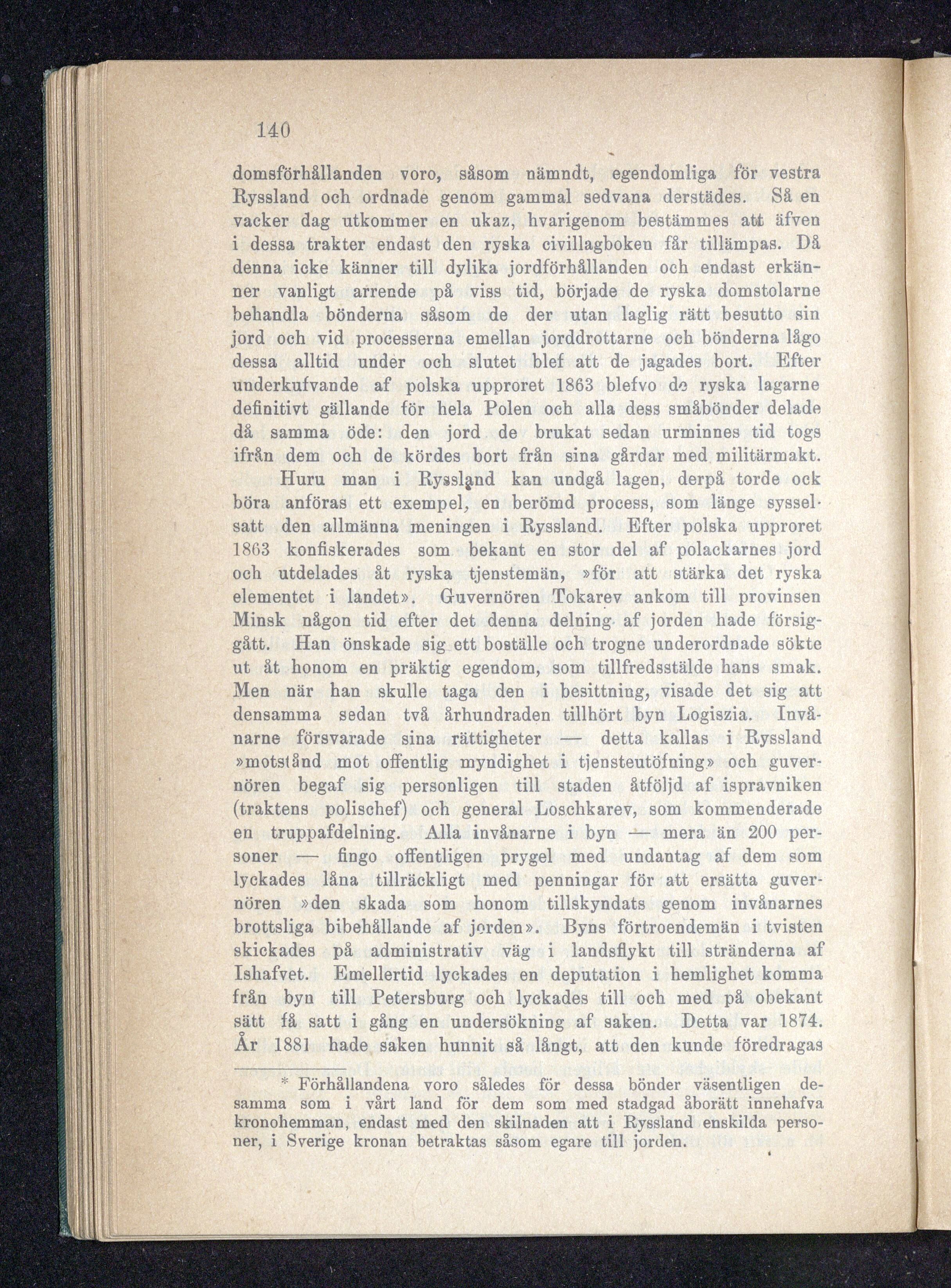 140

domsförhållanden voro, såsom nämndt, egendomliga för vestra Ryssland och ordnade genom gammal sedvana derstädes. Så en vacker dag utkommer en ukaz, hvarigenom bestämmes att äfven i dessa trakter endast den ryska civillagboken får tillämpas. Då denna icke känner till dylika jordförhållanden och endast erkänner vanligt arrende på viss tid, började de ryska domstolarne behandla bönderna såsom de der utan laglig rätt besutto sin jord och vid processerna emellan jorddrottarne och bönderna lågo dessa alltid under och slutet blef att de jagades bort. Efter underkufvande af polska upproret 1863 blefvo de ryska lagarne definitivt gällande för hela Polen och alla dess småbönder delade då samma öde: den jord de brukat sedan urminnes tid togs ifrån dem och de kördes bort från sina gårdar med militärmakt.

Huru man i Ryssland kan undgå lagen, derpå torde ock böra anföras ett exempel, en berömd process, som länge sysselsatt den allmänna meningen i Ryssland. Efter polska upproret 1863 konfiskerades som bekant en stor del af polackarnes jord och utdelades åt ryska tjenstemän, »för att stärka det ryska elementet i landet». Guvernören Tokarev ankom till provinsen Minsk någon tid efter det denna delning af jorden hade försiggått. Han önskade sig ett boställe och trogne underordnade sökte ut åt honom en präktig egendom, som tillfredsstälde hans smak. Men när han skulle taga den i besittning, visade det sig att densamma sedan två århundraden tillhört byn Logiszia. Invånarne försvarade sina rättigheter — detta kallas i Ryssland »motstånd mot offentlig myndighet i tjensteutöfning» och guvernören begaf sig personligen till staden åtföljd af ispravniken (traktens polischef) och general Loschkarev, som kommenderade en truppafdelning. Alla invånarne i byn — mera än 200 personer — fingo offentligen prygel med undantag af dem som lyckades låna tillräckligt med penningar för att ersätta guvernören »den skada som honom tillskyndats genom invånarnes brottsliga bibehållande af jorden». Byns förtroendemän i tvisten skickades på administrativ väg i landsflykt till stränderna af Ishafvet. Emellertid lyckades en deputation i hemlighet komma från byn till Petersburg och lyckades till och med på obekant sätt få satt i gång en undersökning af saken. Detta var 1874. År 1881 hade saken hunnit så långt, att den kunde föredragas

* Förhållandena voro således för dessa bönder väsentligen desamma som i vårt land för dem som med stadgad åborätt innehafva kronohemman, endast med den skilnaden att i Ryssland enskilda personer, i Sverige kronan betraktas såsom egare till jorden.